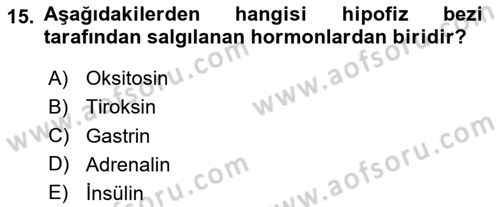 15. Aşağıdakilerden hangisi hipofiz bezi tarafından salgılanan hormonlardan biridir?

A) Oksitosin
B) Tiroksin
C) Gastrin
D) Adrenalin
E) İnsülin

www.aofsoru.com
www.aofsoru.com
www.aofsoru.com
www.aofsoru.com